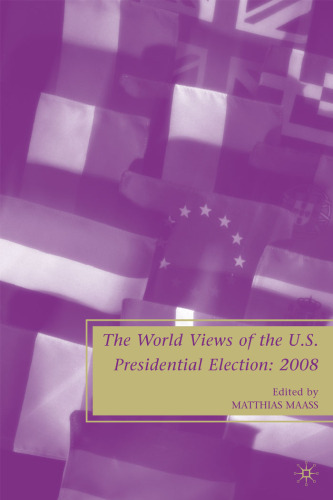 The World Views of the U.S. Presidential Election: 2008

Edited by
MATTHIAS MAASS